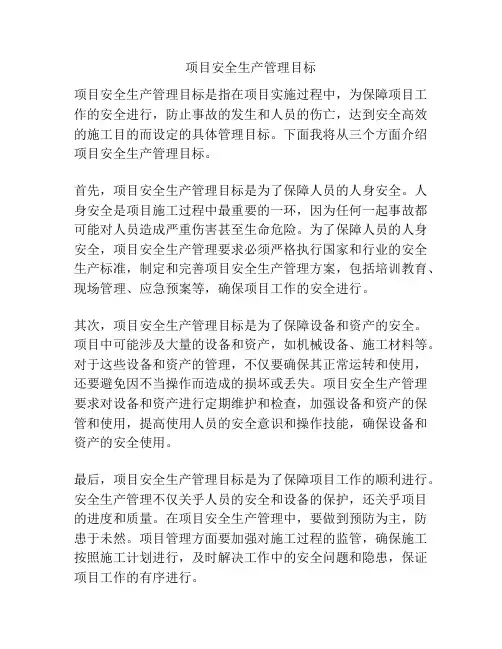 项目安全生产管理目标

项目安全生产管理目标是指在项目实施过程中，为保障项目工作的安全进行，防止事故的发生和人员的伤亡，达到安全高效的施工目的而设定的具体管理目标。下面我将从三个方面介绍项目安全生产管理目标。

首先，项目安全生产管理目标是为了保障人员的人身安全。人身安全是项目施工过程中最重要的一环，因为任何一起事故都可能对人员造成严重伤害甚至生命危险。为了保障人员的人身安全，项目安全生产管理要求必须严格执行国家和行业的安全生产标准，制定和完善项目安全生产管理方案，包括培训教育、现场管理、应急预案等，确保项目工作的安全进行。

其次，项目安全生产管理目标是为了保障设备和资产的安全。项目中可能涉及大量的设备和资产，如机械设备、施工材料等。对于这些设备和资产的管理，不仅要确保其正常运转和使用，还要避免因不当操作而造成的损坏或丢失。项目安全生产管理要求对设备和资产进行定期维护和检查，加强设备和资产的保管和使用，提高使用人员的安全意识和操作技能，确保设备和资产的安全使用。

最后，项目安全生产管理目标是为了保障项目工作的顺利进行。安全生产管理不仅关乎人员的安全和设备的保护，还关乎项目的进度和质量。在项目安全生产管理中，要做到预防为主，防患于未然。项目管理方面要加强对施工过程的监管，确保施工按照施工计划进行，及时解决工作中的安全问题和隐患，保证项目工作的有序进行。